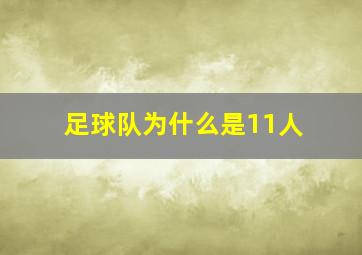 足球队为什么是11人